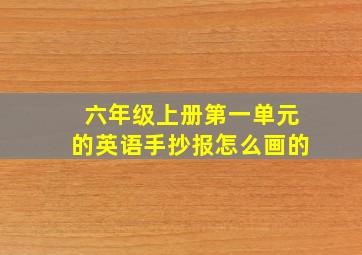 六年级上册第一单元的英语手抄报怎么画的